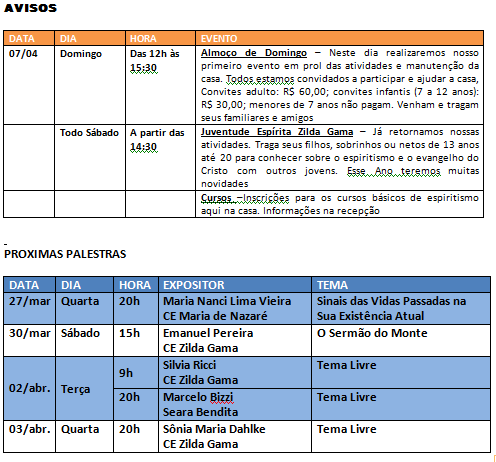 AVISOS

| DATA | DIA | HORA | EVENTO |
|---|---|---|---|
| 07/04 | Domingo | Das 12h às 15:30 | Almoço de Domingo – Neste dia realizaremos nosso primeiro evento em prol das atividades e manutenção da casa. Todos estamos convidados a participar e ajudar a casa, Convites adulto: R$ 60,00; convites infantis (7 a 12 anos): R$ 30,00; menores de 7 anos não pagam. Venham e tragam seus familiares e amigos |
| | Todo Sábado | A partir das 14:30 | Juventude Espírita Zilda Gama – Já retornamos nossas atividades. Traga seus filhos, sobrinhos ou netos de 13 anos até 20 para conhecer sobre o espiritismo e o evangelho do Cristo com outros jovens. Esse Ano teremos muitas novidades |
| | | | Cursos –Inscrições para os cursos básicos de espiritismo aqui na casa. Informações na recepção |

-
PROXIMAS PALESTRAS

| DATA | DIA | HORA | EXPOSITOR | TEMA |
|---|---|---|---|---|
| 27/mar | Quarta | 20h | Maria Nanci Lima Vieira CE Maria de Nazaré | Sinais das Vidas Passadas na Sua Existência Atual |
| 30/mar | Sábado | 15h | Emanuel Pereira CE Zilda Gama | O Sermão do Monte |
| 02/abr. | Terça | 9h | Silvia Ricci CE Zilda Gama | Tema Livre |
| | | 20h | Marcelo Bizzi Seara Bendita | Tema Livre |
| 03/abr. | Quarta | 20h | Sônia Maria Dahlke CE Zilda Gama | Tema Livre |